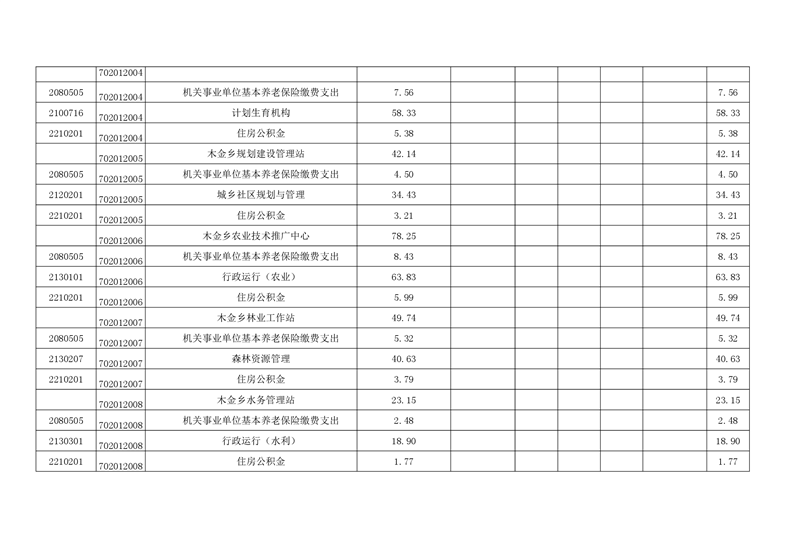 |  | 702012004 |  |  |  |  |  |  |  |  |
|---|---|---|---|---|---|---|---|---|---|
| 2080505 | 702012004 | 机关事业单位基本养老保险缴费支出 | 7.56 |  |  |  |  |  | 7.56 |
| 2100716 | 702012004 | 计划生育机构 | 58.33 |  |  |  |  |  | 58.33 |
| 2210201 | 702012004 | 住房公积金 | 5.38 |  |  |  |  |  | 5.38 |
|  | 702012005 | 木金乡规划建设管理站 | 42.14 |  |  |  |  |  | 42.14 |
| 2080505 | 702012005 | 机关事业单位基本养老保险缴费支出 | 4.50 |  |  |  |  |  | 4.50 |
| 2120201 | 702012005 | 城乡社区规划与管理 | 34.43 |  |  |  |  |  | 34.43 |
| 2210201 | 702012005 | 住房公积金 | 3.21 |  |  |  |  |  | 3.21 |
|  | 702012006 | 木金乡农业技术推广中心 | 78.25 |  |  |  |  |  | 78.25 |
| 2080505 | 702012006 | 机关事业单位基本养老保险缴费支出 | 8.43 |  |  |  |  |  | 8.43 |
| 2130101 | 702012006 | 行政运行（农业） | 63.83 |  |  |  |  |  | 63.83 |
| 2210201 | 702012006 | 住房公积金 | 5.99 |  |  |  |  |  | 5.99 |
|  | 702012007 | 木金乡林业工作站 | 49.74 |  |  |  |  |  | 49.74 |
| 2080505 | 702012007 | 机关事业单位基本养老保险缴费支出 | 5.32 |  |  |  |  |  | 5.32 |
| 2130207 | 702012007 | 森林资源管理 | 40.63 |  |  |  |  |  | 40.63 |
| 2210201 | 702012007 | 住房公积金 | 3.79 |  |  |  |  |  | 3.79 |
|  | 702012008 | 木金乡水务管理站 | 23.15 |  |  |  |  |  | 23.15 |
| 2080505 | 702012008 | 机关事业单位基本养老保险缴费支出 | 2.48 |  |  |  |  |  | 2.48 |
| 2130301 | 702012008 | 行政运行（水利） | 18.90 |  |  |  |  |  | 18.90 |
| 2210201 | 702012008 | 住房公积金 | 1.77 |  |  |  |  |  | 1.77 |